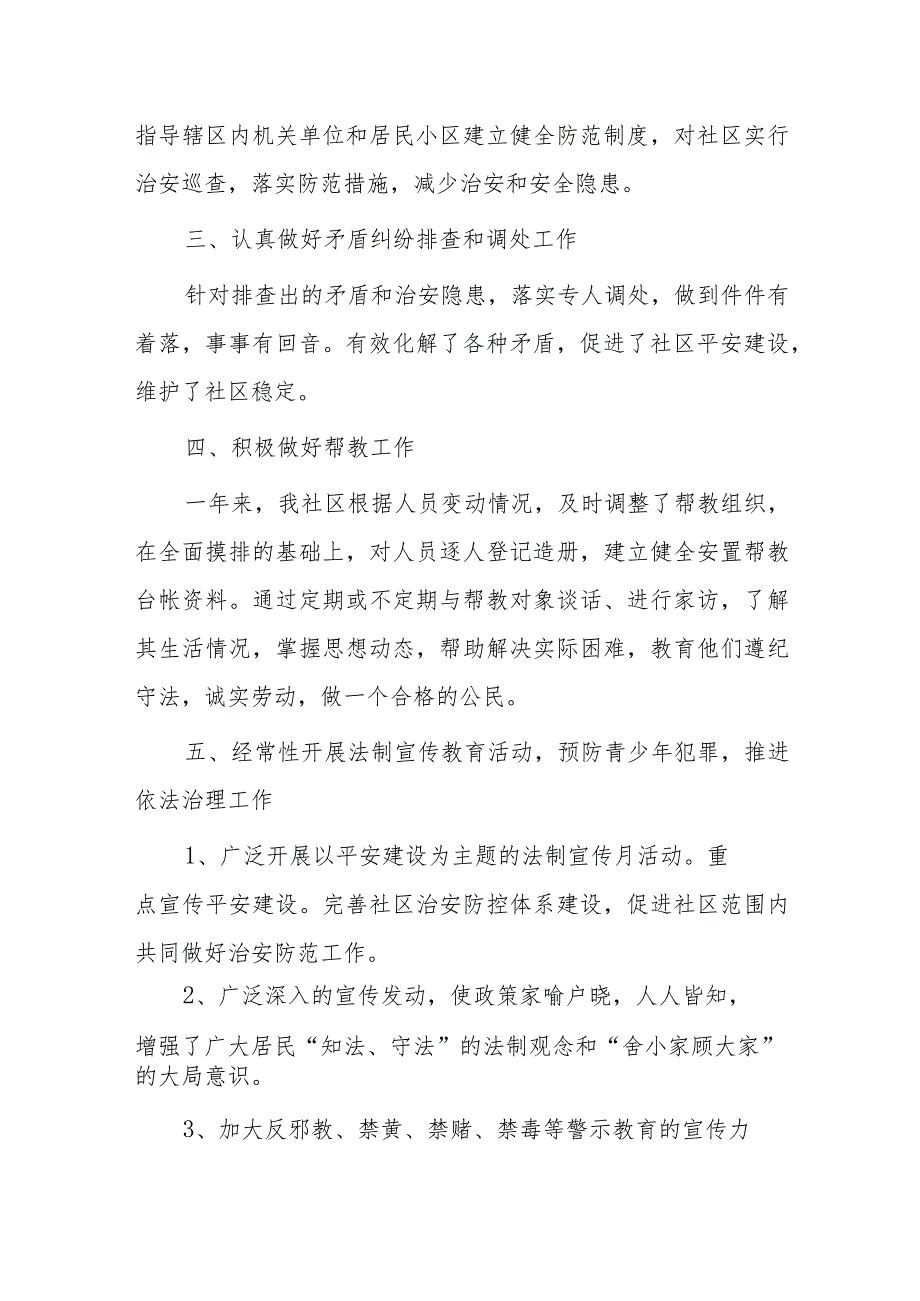 指导辖区内机关单位和居民小区建立健全防范制度，对社区实行治安巡查，落实防范措施，减少治安和安全隐患。

三、认真做好矛盾纠纷排查和调处工作

针对排查出的矛盾和治安隐患，落实专人调处，做到件件有着落，事事有回音。有效化解了各种矛盾，促进了社区平安建设，维护了社区稳定。

四、积极做好帮教工作

一年来，我社区根据人员变动情况，及时调整了帮教组织，在全面摸排的基础上，对人员逐人登记造册，建立健全安置帮教台帐资料。通过定期或不定期与帮教对象谈话、进行家访，了解其生活情况，掌握思想动态，帮助解决实际困难，教育他们遵纪守法，诚实劳动，做一个合格的公民。

五、经常性开展法制宣传教育活动，预防青少年犯罪，推进依法治理工作

1、广泛开展以平安建设为主题的法制宣传月活动。重点宣传平安建设。完善社区治安防控体系建设，促进社区范围内共同做好治安防范工作。

2、广泛深入的宣传发动，使政策家喻户晓，人人皆知，增强了广大居民“知法、守法”的法制观念和“舍小家顾大家”的大局意识。

3、加大反邪教、禁黄、禁赌、禁毒等警示教育的宣传力